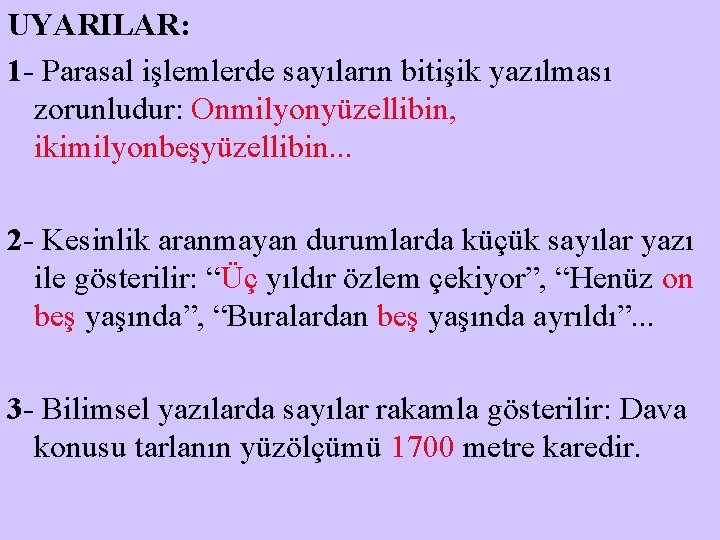 UYARILAR:

1- Parasal işlemlerde sayıların bitişik yazılması zorunludur: Onmilyonyüzellibin, ikimilyonbeşyüzellibin...

2- Kesinlik aranmayan durumlarda küçük sayılar yazı ile gösterilir: “Üç yıldır özlem çekiyor”, “Henüz on beş yaşında”, “Buralardan beş yaşında ayrıldı”...

3- Bilimsel yazılarda sayılar rakamla gösterilir: Dava konusu tarlanın yüzölçümü 1700 metre karedir.